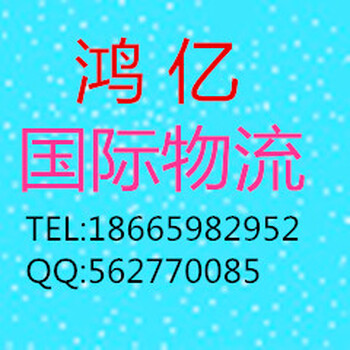 鸿 亿
国际物流
TEL:18665982952
QQ:562770085